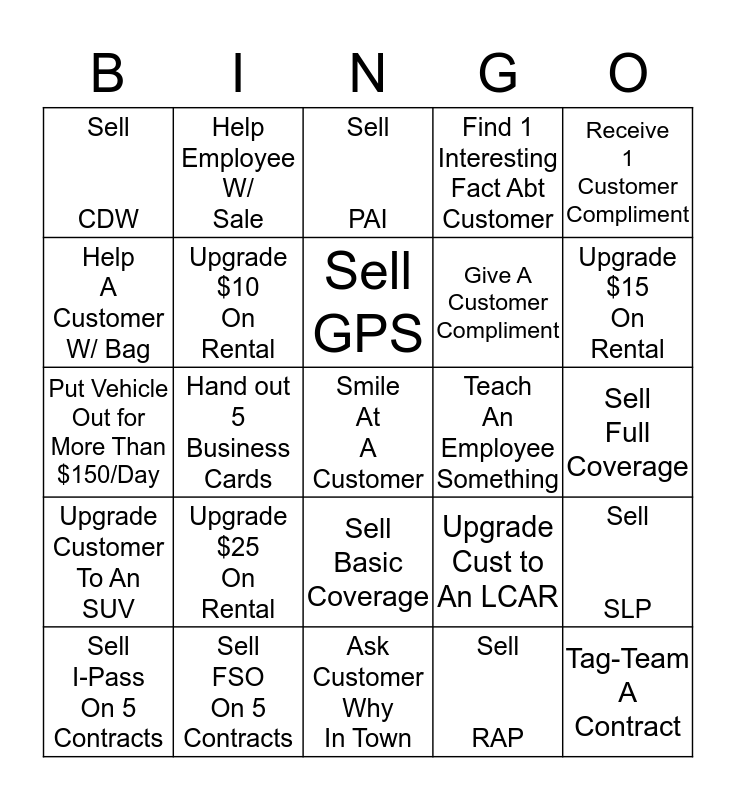 | B | I | N | G | O |
|---|---|---|---|---|
| Sell CDW | Help Employee W/ Sale | Sell PAI | Find 1 Interesting Fact Abt Customer | Receive 1 Customer Compliment |
| Help A Customer W/ Bag | Upgrade \$10 On Rental | Sell GPS | Give A Customer Compliment | Upgrade \$15 On Rental |
| Put Vehicle Out for More Than \$150/Day | Hand out 5 Business Cards | Smile At A Customer | Teach An Employee Something | Sell Full Coverage |
| Upgrade Customer To An SUV | Upgrade \$25 On Rental | Sell Basic Coverage | Upgrade Cust to An LCAR | Sell SLP |
| Sell I-Pass On 5 Contracts | Sell FSO On 5 Contracts | Ask Customer Why In Town | Sell RAP | Tag-Team A Contract |